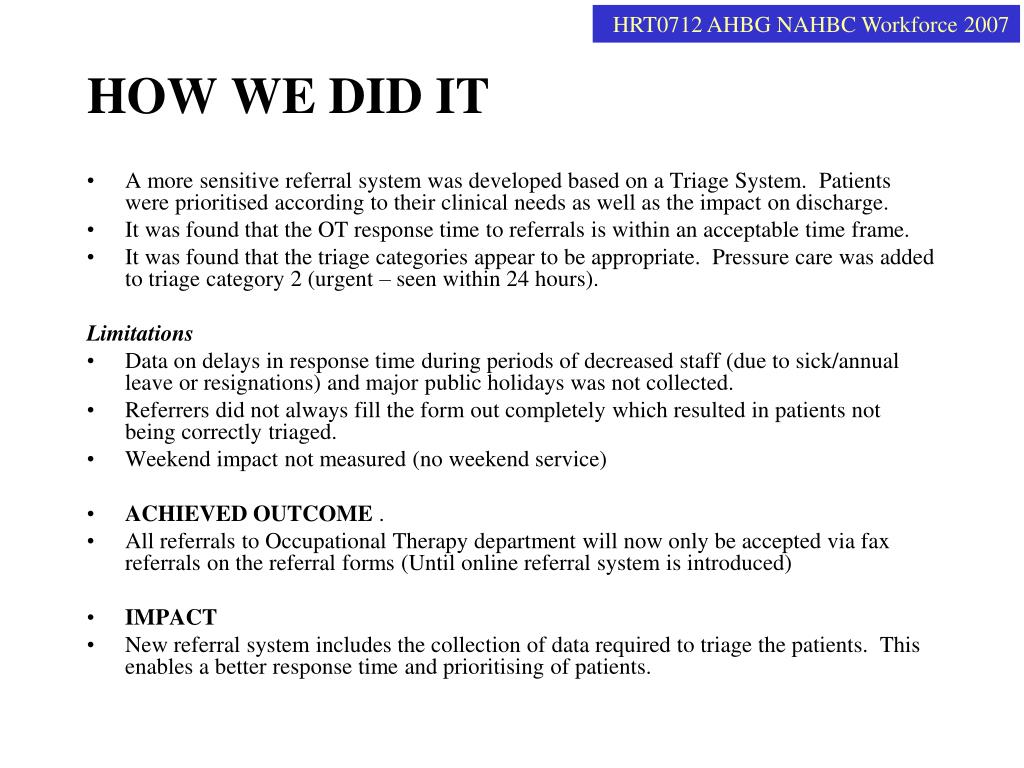 HRT0712 AHBG NAHBC Workforce 2007

HOW WE DID IT

• A more sensitive referral system was developed based on a Triage System. Patients were prioritised according to their clinical needs as well as the impact on discharge.
• It was found that the OT response time to referrals is within an acceptable time frame.
• It was found that the triage categories appear to be appropriate. Pressure care was added to triage category 2 (urgent – seen within 24 hours).

Limitations
• Data on delays in response time during periods of decreased staff (due to sick/annual leave or resignations) and major public holidays was not collected.
• Referrers did not always fill the form out completely which resulted in patients not being correctly triaged.
• Weekend impact not measured (no weekend service)

• ACHIEVED OUTCOME .
• All referrals to Occupational Therapy department will now only be accepted via fax referrals on the referral forms (Until online referral system is introduced)

• IMPACT
• New referral system includes the collection of data required to triage the patients. This enables a better response time and prioritising of patients.